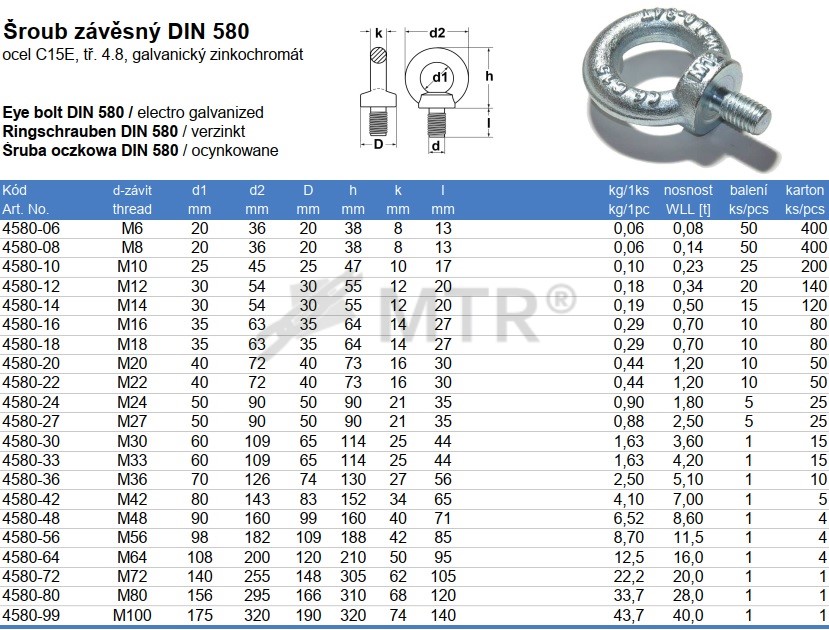 Šroub závěsný DIN 580
ocel C15E, tř. 4.8, galvanický zinkochromát

Eye bolt DIN 580 / electro galvanized
Ringschrauben DIN 580 / verzinkt
Śruba oczkowa DIN 580 / ocynkowane

k
d2
d1
h
l
D
d

| Kód Art. No. | d-závit thread | d1 mm | d2 mm | D mm | h mm | k mm | l mm | kg/1ks kg/1pc | nosnost WLL [t] | balení ks/pcs | karton ks/pcs |
|---|---|---|---|---|---|---|---|---|---|---|---|
| 4580-06 | M6 | 20 | 36 | 20 | 38 | 8 | 13 | 0,06 | 0,08 | 50 | 400 |
| 4580-08 | M8 | 20 | 36 | 20 | 38 | 8 | 13 | 0,06 | 0,14 | 50 | 400 |
| 4580-10 | M10 | 25 | 45 | 25 | 47 | 10 | 17 | 0,10 | 0,23 | 25 | 200 |
| 4580-12 | M12 | 30 | 54 | 30 | 55 | 12 | 20 | 0,18 | 0,34 | 20 | 140 |
| 4580-14 | M14 | 30 | 54 | 30 | 55 | 12 | 20 | 0,19 | 0,50 | 15 | 120 |
| 4580-16 | M16 | 35 | 63 | 35 | 64 | 14 | 27 | 0,29 | 0,70 | 10 | 80 |
| 4580-18 | M18 | 35 | 63 | 35 | 64 | 14 | 27 | 0,29 | 0,70 | 10 | 80 |
| 4580-20 | M20 | 40 | 72 | 40 | 73 | 16 | 30 | 0,44 | 1,20 | 10 | 50 |
| 4580-22 | M22 | 40 | 72 | 40 | 73 | 16 | 30 | 0,44 | 1,20 | 10 | 50 |
| 4580-24 | M24 | 50 | 90 | 50 | 90 | 21 | 35 | 0,90 | 1,80 | 5 | 25 |
| 4580-27 | M27 | 50 | 90 | 50 | 90 | 21 | 35 | 0,88 | 2,50 | 5 | 25 |
| 4580-30 | M30 | 60 | 109 | 65 | 114 | 25 | 44 | 1,63 | 3,60 | 1 | 15 |
| 4580-33 | M33 | 60 | 109 | 65 | 114 | 25 | 44 | 1,63 | 4,20 | 1 | 15 |
| 4580-36 | M36 | 70 | 126 | 74 | 130 | 27 | 56 | 2,50 | 5,10 | 1 | 10 |
| 4580-42 | M42 | 80 | 143 | 83 | 152 | 34 | 65 | 4,10 | 7,00 | 1 | 5 |
| 4580-48 | M48 | 90 | 160 | 99 | 160 | 40 | 71 | 6,52 | 8,60 | 1 | 4 |
| 4580-56 | M56 | 98 | 182 | 109 | 188 | 42 | 85 | 8,70 | 11,5 | 1 | 4 |
| 4580-64 | M64 | 108 | 200 | 120 | 210 | 50 | 95 | 12,5 | 16,0 | 1 | 4 |
| 4580-72 | M72 | 140 | 255 | 148 | 305 | 62 | 105 | 22,2 | 20,0 | 1 | 1 |
| 4580-80 | M80 | 156 | 295 | 166 | 310 | 68 | 120 | 33,7 | 28,0 | 1 | 1 |
| 4580-99 | M100 | 175 | 320 | 190 | 320 | 74 | 140 | 43,7 | 40,0 | 1 | 1 |

MTR®